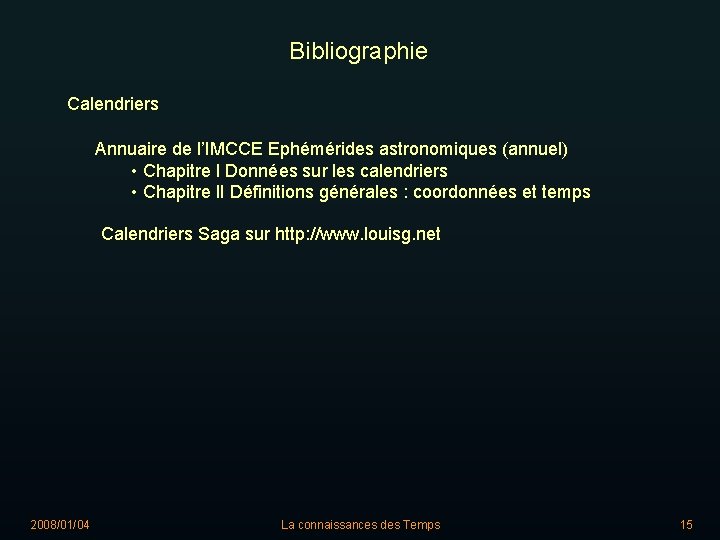 Bibliographie

Calendriers

Annuaire de l'IMCCE Ephémérides astronomiques (annuel)
• Chapitre I Données sur les calendriers
• Chapitre II Définitions générales : coordonnées et temps

Calendriers Saga sur http://www.louisg.net

2008/01/04

La connaissances des Temps

15